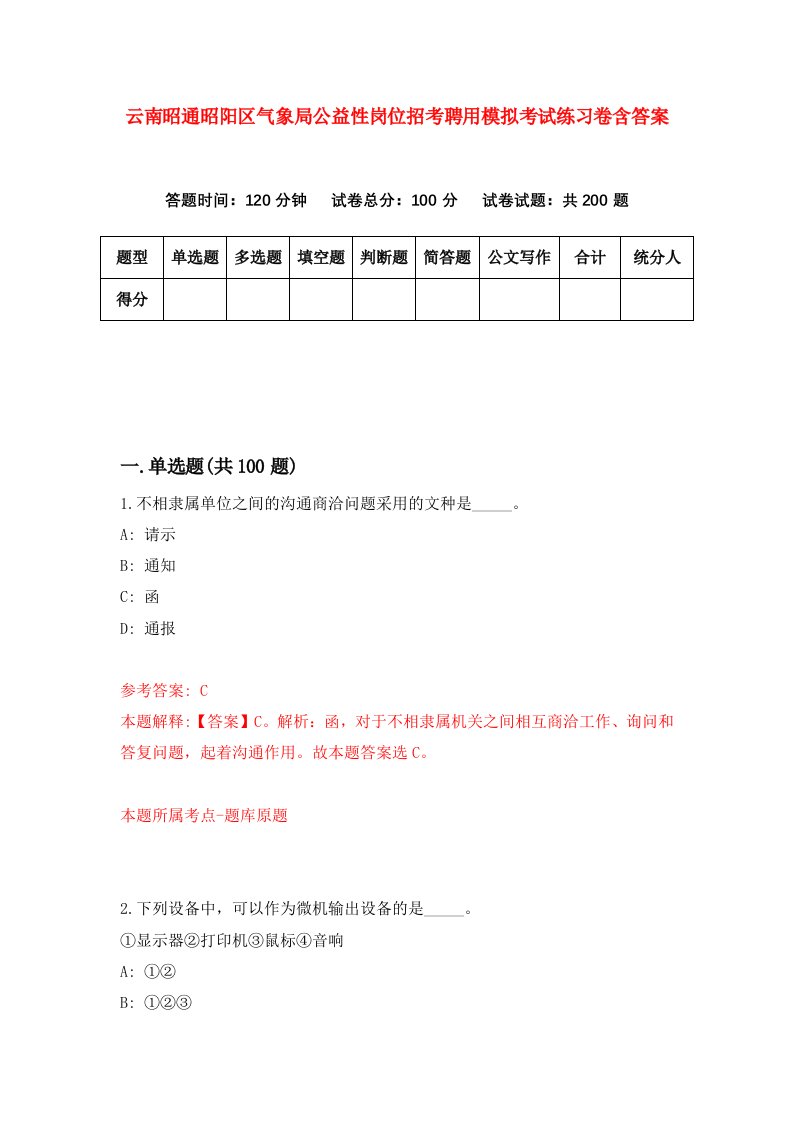 云南昭通昭阳区气象局公益性岗位招考聘用模拟考试练习卷含答案

答题时间：120 分钟　试卷总分：100 分　试卷试题：共 200 题

| 题型 | 单选题 | 多选题 | 填空题 | 判断题 | 简答题 | 公文写作 | 合计 | 统分人 |
|---|---|---|---|---|---|---|---|---|
| 得分 | | | | | | | | |

一.单选题(共 100 题)

1.不相隶属单位之间的沟通商洽问题采用的文种是_____。

A: 请示

B: 通知

C: 函

D: 通报

参考答案: C

本题解释:【答案】C。解析：函，对于不相隶属机关之间相互商洽工作、询问和答复问题，起着沟通作用。故本题答案选 C。

本题所属考点-题库原题

2.下列设备中，可以作为微机输出设备的是_____。

①显示器②打印机③鼠标④音响

A: ①②

B: ①②③